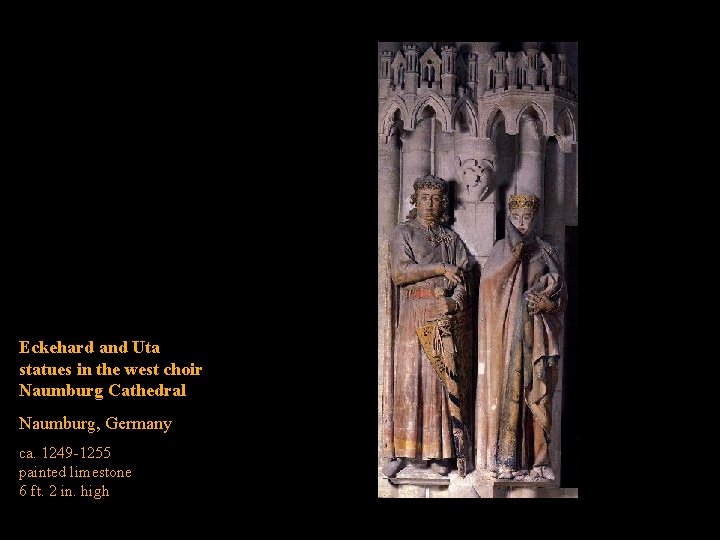 Eckehard and Uta statues in the west choir Naumburg Cathedral

Naumburg, Germany

ca. 1249-1255
painted limestone
6 ft. 2 in. high